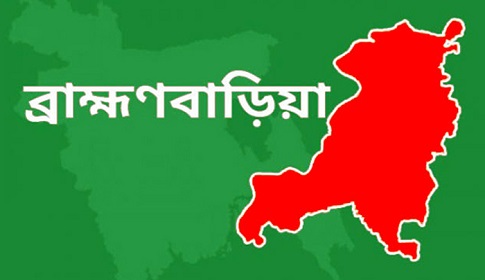 ব্রাহ্মণবাড়িয়া